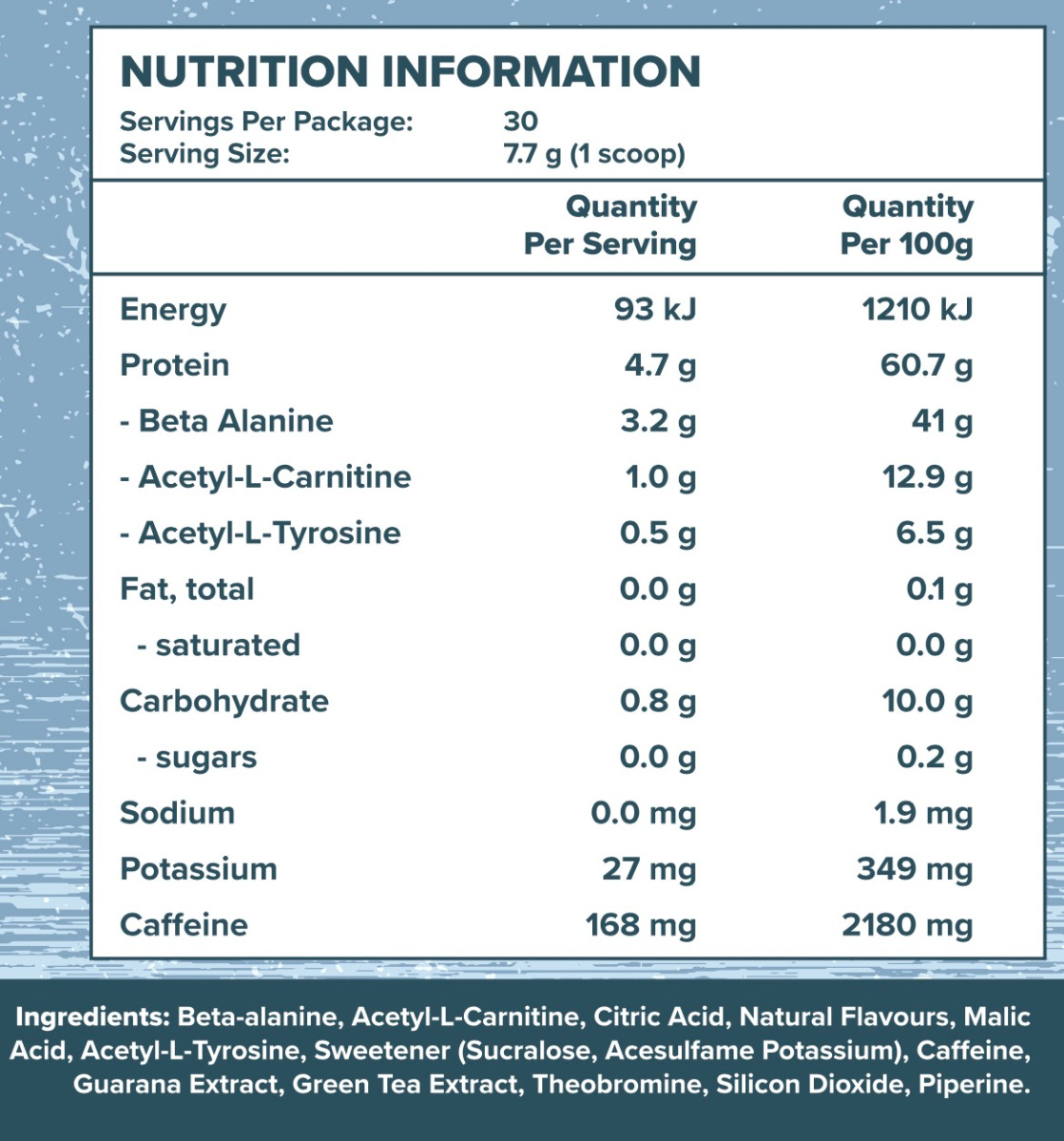 NUTRITION INFORMATION

Servings Per Package: 30
Serving Size: 7.7 g (1 scoop)

|  | Quantity Per Serving | Quantity Per 100g |
|---|---|---|
| Energy | 93 kJ | 1210 kJ |
| Protein | 4.7 g | 60.7 g |
| - Beta Alanine | 3.2 g | 41 g |
| - Acetyl-L-Carnitine | 1.0 g | 12.9 g |
| - Acetyl-L-Tyrosine | 0.5 g | 6.5 g |
| Fat, total | 0.0 g | 0.1 g |
| - saturated | 0.0 g | 0.0 g |
| Carbohydrate | 0.8 g | 10.0 g |
| - sugars | 0.0 g | 0.2 g |
| Sodium | 0.0 mg | 1.9 mg |
| Potassium | 27 mg | 349 mg |
| Caffeine | 168 mg | 2180 mg |

Ingredients: Beta-alanine, Acetyl-L-Carnitine, Citric Acid, Natural Flavours, Malic Acid, Acetyl-L-Tyrosine, Sweetener (Sucralose, Acesulfame Potassium), Caffeine, Guarana Extract, Green Tea Extract, Theobromine, Silicon Dioxide, Piperine.